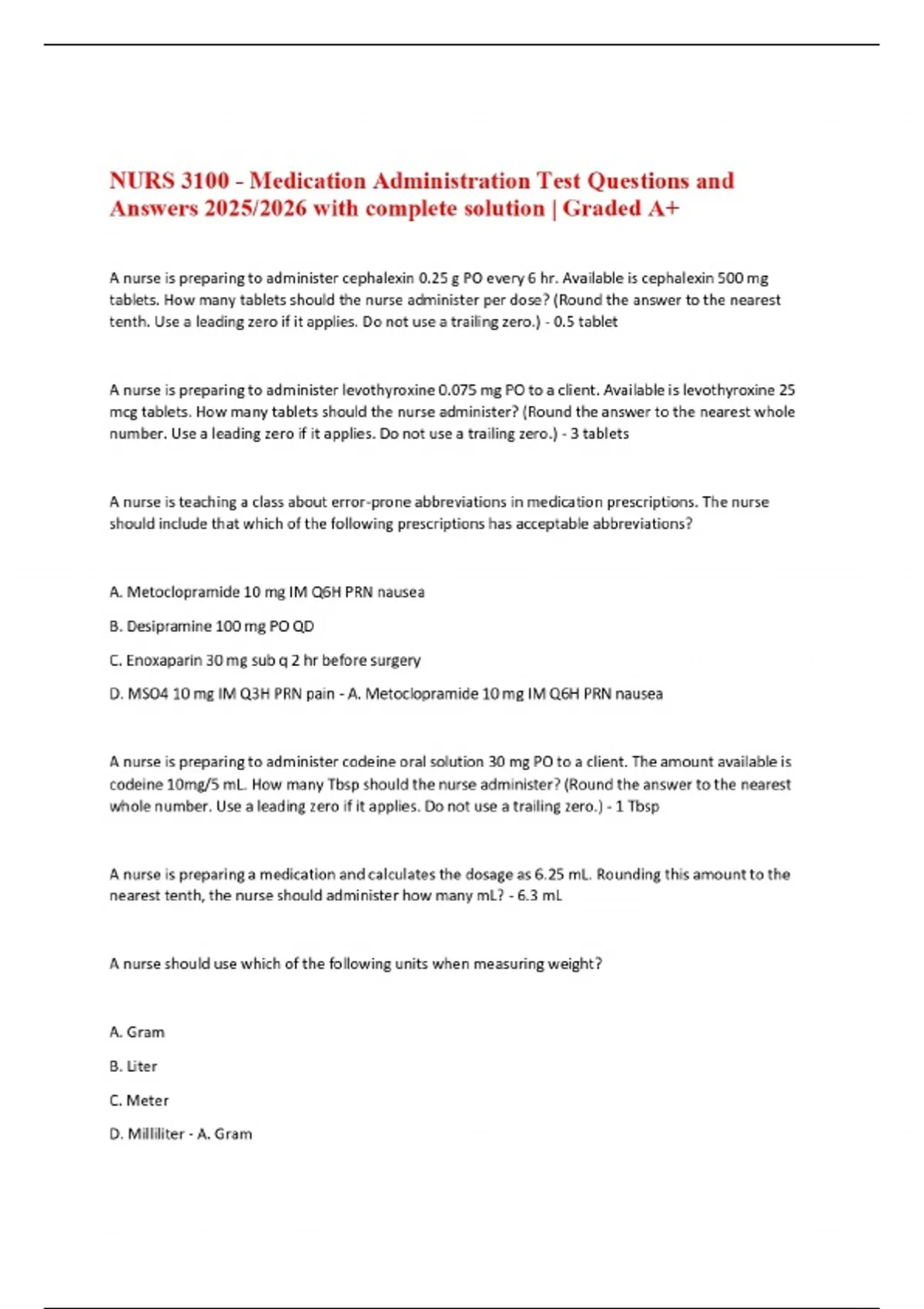 NURS 3100 - Medication Administration Test Questions and Answers 2025/2026 with complete solution | Graded A+

A nurse is preparing to administer cephalexin 0.25 g PO every 6 hr. Available is cephalexin 500 mg tablets. How many tablets should the nurse administer per dose? (Round the answer to the nearest tenth. Use a leading zero if it applies. Do not use a trailing zero.) - 0.5 tablet

A nurse is preparing to administer levothyroxine 0.075 mg PO to a client. Available is levothyroxine 25 mcg tablets. How many tablets should the nurse administer? (Round the answer to the nearest whole number. Use a leading zero if it applies. Do not use a trailing zero.) - 3 tablets

A nurse is teaching a class about error-prone abbreviations in medication prescriptions. The nurse should include that which of the following prescriptions has acceptable abbreviations?

A. Metoclopramide 10 mg IM Q6H PRN nausea

B. Desipramine 100 mg PO QD

C. Enoxaparin 30 mg sub q 2 hr before surgery

D. MSO4 10 mg IM Q3H PRN pain - A. Metoclopramide 10 mg IM Q6H PRN nausea

A nurse is preparing to administer codeine oral solution 30 mg PO to a client. The amount available is codeine 10mg/5 mL. How many Tbsp should the nurse administer? (Round the answer to the nearest whole number. Use a leading zero if it applies. Do not use a trailing zero.) - 1 Tbsp

A nurse is preparing a medication and calculates the dosage as 6.25 mL. Rounding this amount to the nearest tenth, the nurse should administer how many mL? - 6.3 mL

A nurse should use which of the following units when measuring weight?

A. Gram

B. Liter

C. Meter

D. Milliliter - A. Gram